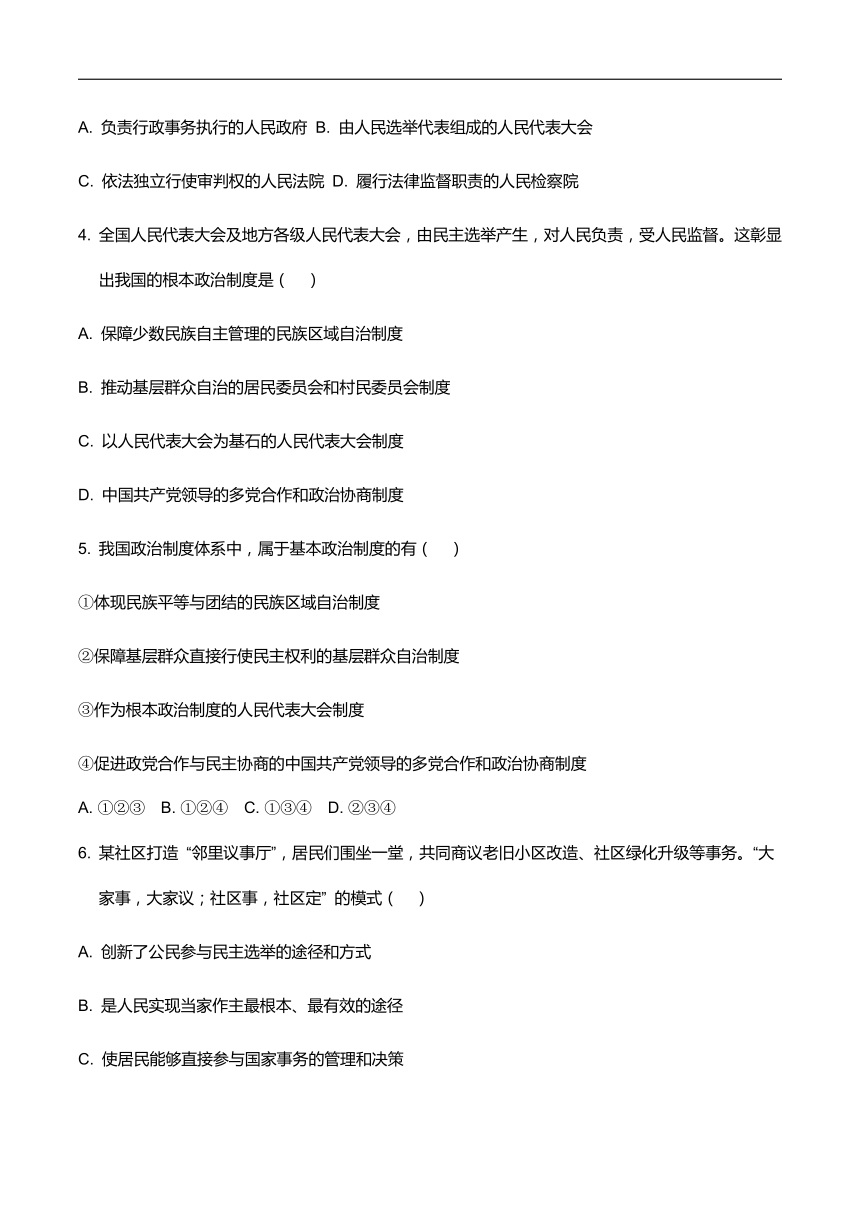 A. 负责行政事务执行的人民政府 B. 由人民选举代表组成的人民代表大会

C. 依法独立行使审判权的人民法院 D. 履行法律监督职责的人民检察院

4. 全国人民代表大会及地方各级人民代表大会，由民主选举产生，对人民负责，受人民监督。这彰显出我国的根本政治制度是（ ）

A. 保障少数民族自主管理的民族区域自治制度

B. 推动基层群众自治的居民委员会和村民委员会制度

C. 以人民代表大会为基石的人民代表大会制度

D. 中国共产党领导的多党合作和政治协商制度

5. 我国政治制度体系中，属于基本政治制度的有（ ）

①体现民族平等与团结的民族区域自治制度

②保障基层群众直接行使民主权利的基层群众自治制度

③作为根本政治制度的人民代表大会制度

④促进政党合作与民主协商的中国共产党领导的多党合作和政治协商制度

A. ①②③ B. ①②④ C. ①③④ D. ②③④

6. 某社区打造“邻里议事厅”，居民们围坐一堂，共同商议老旧小区改造、社区绿化升级等事务。“大家事，大家议；社区事，社区定”的模式（ ）

A. 创新了公民参与民主选举的途径和方式

B. 是人民实现当家作主最根本、最有效的途径

C. 使居民能够直接参与国家事务的管理和决策